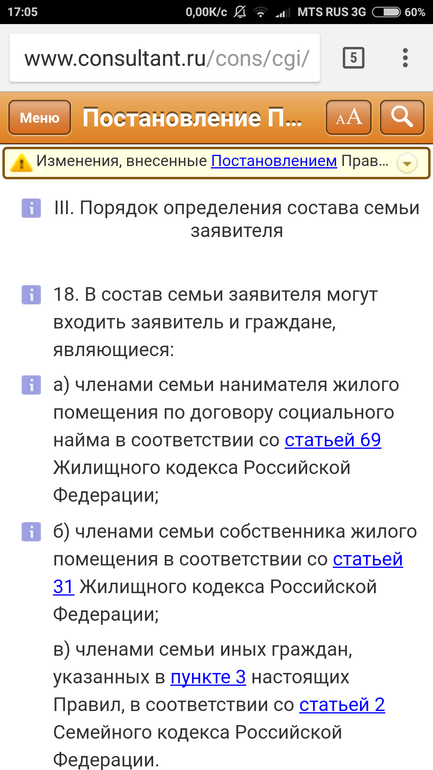 17:05 0,00K/c MTS RUS 3G 60%

www.consultant.ru/cons/cgi/ 5

Меню Постановление П... AA

Изменения, внесенные Постановлением Прав...

III. Порядок определения состава семьи заявителя

18. В состав семьи заявителя могут входить заявитель и граждане, являющиеся:

а) членами семьи нанимателя жилого помещения по договору социального найма в соответствии со статьей 69 Жилищного кодекса Российской Федерации;

б) членами семьи собственника жилого помещения в соответствии со статьей 31 Жилищного кодекса Российской Федерации;

в) членами семьи иных граждан, указанных в пункте 3 настоящих Правил, в соответствии со статьей 2 Семейного кодекса Российской Федерации.